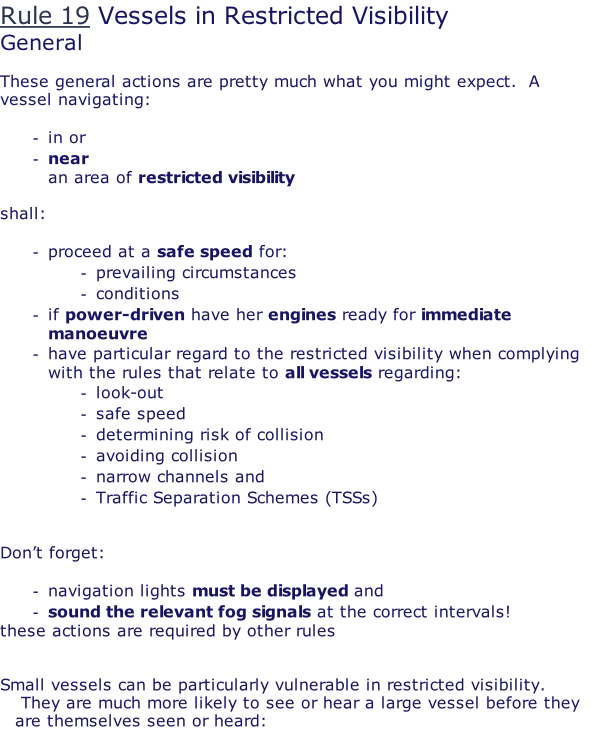 Rule 19 Vessels in Restricted Visibility
General

These general actions are pretty much what you might expect. A vessel navigating:

- in or
- near
an area of restricted visibility

shall:

- proceed at a safe speed for:
  - prevailing circumstances
  - conditions
- if power-driven have her engines ready for immediate manoeuvre
- have particular regard to the restricted visibility when complying with the rules that relate to all vessels regarding:
  - look-out
  - safe speed
  - determining risk of collision
  - avoiding collision
  - narrow channels and
  - Traffic Separation Schemes (TSSs)

Don't forget:

- navigation lights must be displayed and
- sound the relevant fog signals at the correct intervals!
these actions are required by other rules

Small vessels can be particularly vulnerable in restricted visibility. They are much more likely to see or hear a large vessel before they are themselves seen or heard: